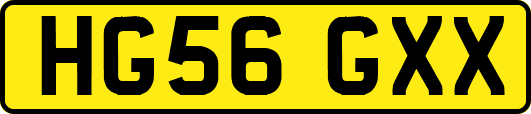 HG56 GXX